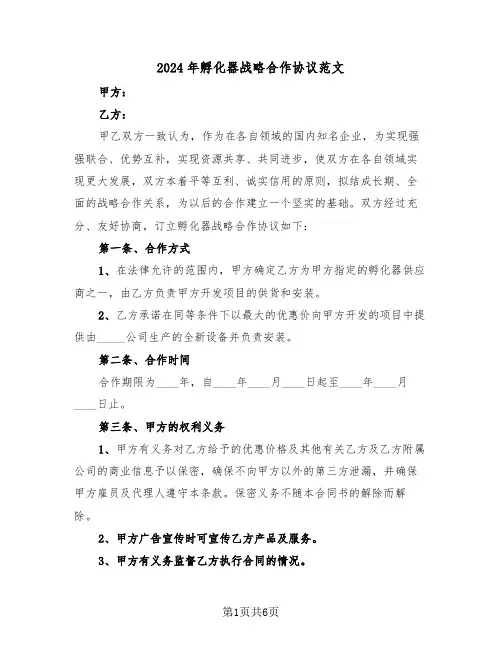 2024年孵化器战略合作协议范文

甲方：

乙方：

甲乙双方一致认为，作为在各自领域的国内知名企业，为实现强强联合、优势互补，实现资源共享、共同进步，使双方在各自领域实现更大发展，双方本着平等互利、诚实信用的原则，拟结成长期、全面的战略合作关系，为以后的合作建立一个坚实的基础。双方经过充分、友好协商，订立孵化器战略合作协议如下：

第一条、合作方式

1、在法律允许的范围内，甲方确定乙方为甲方指定的孵化器供应商之一，由乙方负责甲方开发项目的供货和安装。

2、乙方承诺在同等条件下以最大的优惠价向甲方开发的项目中提供由_____公司生产的全新设备并负责安装。

第二条、合作时间

合作期限为____年，自____年____月____日起至____年____月____日止。

第三条、甲方的权利义务

1、甲方有义务对乙方给予的优惠价格及其他有关乙方及乙方附属公司的商业信息予以保密，确保不向甲方以外的第三方泄漏，并确保甲方雇员及代理人遵守本条款。保密义务不随本合同书的解除而解除。

2、甲方广告宣传时可宣传乙方产品及服务。

3、甲方有义务监督乙方执行合同的情况。

第1页共6页